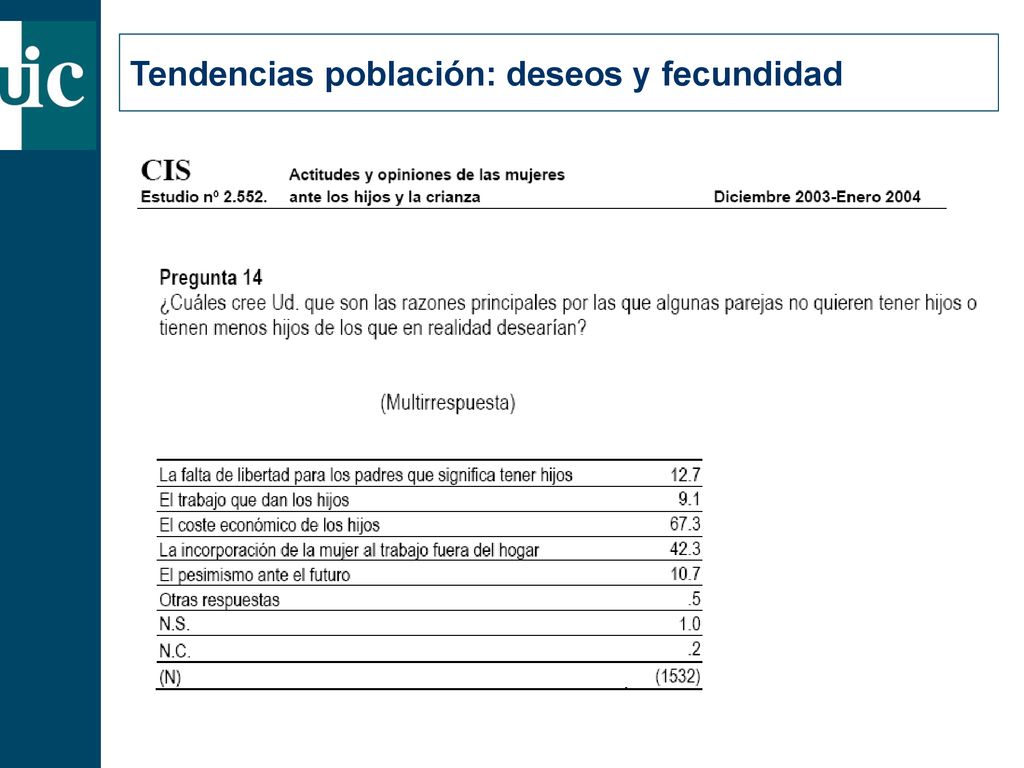 uic

Tendencias población: deseos y fecundidad

CIS
Estudio nº 2.552.
Actitudes y opiniones de las mujeres ante los hijos y la crianza
Diciembre 2003-Enero 2004

Pregunta 14
¿Cuáles cree Ud. que son las razones principales por las que algunas parejas no quieren tener hijos o tienen menos hijos de los que en realidad desearían?

(Multirrespuesta)

| | |
|---|---|
| La falta de libertad para los padres que significa tener hijos | 12.7 |
| El trabajo que dan los hijos | 9.1 |
| El coste económico de los hijos | 67.3 |
| La incorporación de la mujer al trabajo fuera del hogar | 42.3 |
| El pesimismo ante el futuro | 10.7 |
| Otras respuestas | .5 |
| N.S. | 1.0 |
| N.C. | .2 |
| (N) | (1532) |